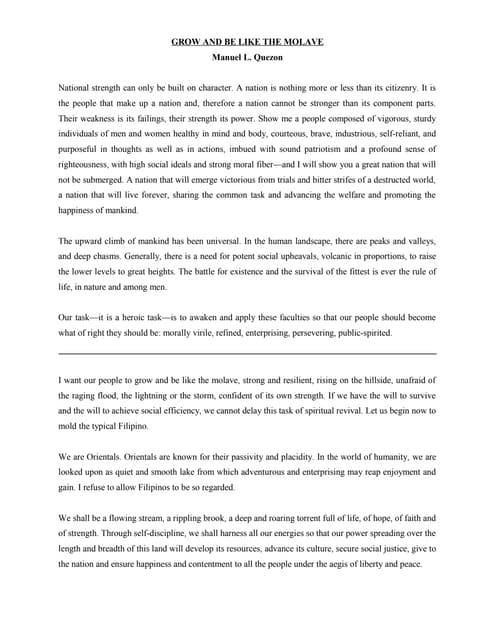 GROW AND BE LIKE THE MOLAVE
Manuel L. Quezon

National strength can only be built on character. A nation is nothing more or less than its citizenry. It is the people that make up a nation and, therefore a nation cannot be stronger than its component parts. Their weakness is its failings, their strength its power. Show me a people composed of vigorous, sturdy individuals of men and women healthy in mind and body, courteous, brave, industrious, self-reliant, and purposeful in thoughts as well as in actions, imbued with sound patriotism and a profound sense of righteousness, with high social ideals and strong moral fiber—and I will show you a great nation that will not be submerged. A nation that will emerge victorious from trials and bitter strifes of a destructed world, a nation that will live forever, sharing the common task and advancing the welfare and promoting the happiness of mankind.

The upward climb of mankind has been universal. In the human landscape, there are peaks and valleys, and deep chasms. Generally, there is a need for potent social upheavals, volcanic in proportions, to raise the lower levels to great heights. The battle for existence and the survival of the fittest is ever the rule of life, in nature and among men.

Our task—it is a heroic task—is to awaken and apply these faculties so that our people should become what of right they should be: morally virile, refined, enterprising, persevering, public-spirited.

I want our people to grow and be like the molave, strong and resilient, rising on the hillside, unafraid of the raging flood, the lightning or the storm, confident of its own strength. If we have the will to survive and the will to achieve social efficiency, we cannot delay this task of spiritual revival. Let us begin now to mold the typical Filipino.

We are Orientals. Orientals are known for their passivity and placidity. In the world of humanity, we are looked upon as quiet and smooth lake from which adventurous and enterprising may reap enjoyment and gain. I refuse to allow Filipinos to be so regarded.

We shall be a flowing stream, a rippling brook, a deep and roaring torrent full of life, of hope, of faith and of strength. Through self-discipline, we shall harness all our energies so that our power spreading over the length and breadth of this land will develop its resources, advance its culture, secure social justice, give to the nation and ensure happiness and contentment to all the people under the aegis of liberty and peace.